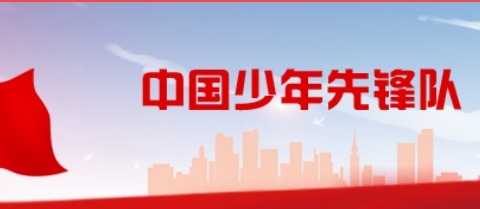 中国少年先锋队